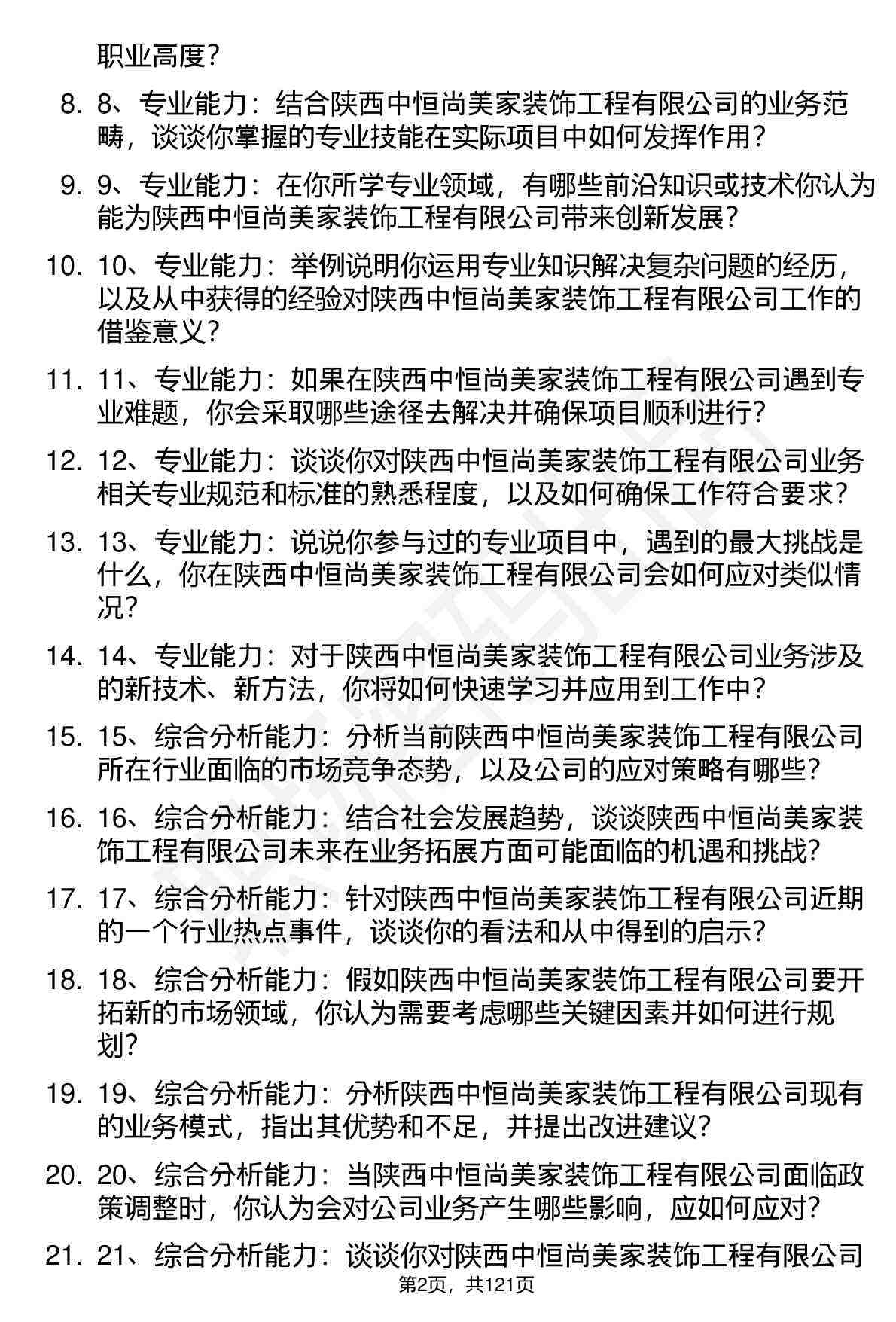 职业高度？

8. 8、专业能力：结合陕西中恒尚美家装饰工程有限公司的业务范畴，谈谈你掌握的专业技能在实际项目中如何发挥作用？

9. 9、专业能力：在你所学专业领域，有哪些前沿知识或技术你认为能为陕西中恒尚美家装饰工程有限公司带来创新发展？

10. 10、专业能力：举例说明你运用专业知识解决复杂问题的经历，以及从中获得的经验对陕西中恒尚美家装饰工程有限公司工作的借鉴意义？

11. 11、专业能力：如果在陕西中恒尚美家装饰工程有限公司遇到专业难题，你会采取哪些途径去解决并确保项目顺利进行？

12. 12、专业能力：谈谈你对陕西中恒尚美家装饰工程有限公司业务相关专业规范和标准的熟悉程度，以及如何确保工作符合要求？

13. 13、专业能力：说说你参与过的专业项目中，遇到的最大挑战是什么，你在陕西中恒尚美家装饰工程有限公司会如何应对类似情况？

14. 14、专业能力：对于陕西中恒尚美家装饰工程有限公司业务涉及的新技术、新方法，你将如何快速学习并应用到工作中？

15. 15、综合分析能力：分析当前陕西中恒尚美家装饰工程有限公司所在行业面临的市场竞争态势，以及公司的应对策略有哪些？

16. 16、综合分析能力：结合社会发展趋势，谈谈陕西中恒尚美家装饰工程有限公司未来在业务拓展方面可能面临的机遇和挑战？

17. 17、综合分析能力：针对陕西中恒尚美家装饰工程有限公司近期的一个行业热点事件，谈谈你的看法和从中得到的启示？

18. 18、综合分析能力：假如陕西中恒尚美家装饰工程有限公司要开拓新的市场领域，你认为需要考虑哪些关键因素并如何进行规划？

19. 19、综合分析能力：分析陕西中恒尚美家装饰工程有限公司现有的业务模式，指出其优势和不足，并提出改进建议？

20. 20、综合分析能力：当陕西中恒尚美家装饰工程有限公司面临政策调整时，你认为会对公司业务产生哪些影响，应如何应对？

21. 21、综合分析能力：谈谈你对陕西中恒尚美家装饰工程有限公司

第2页，共121页